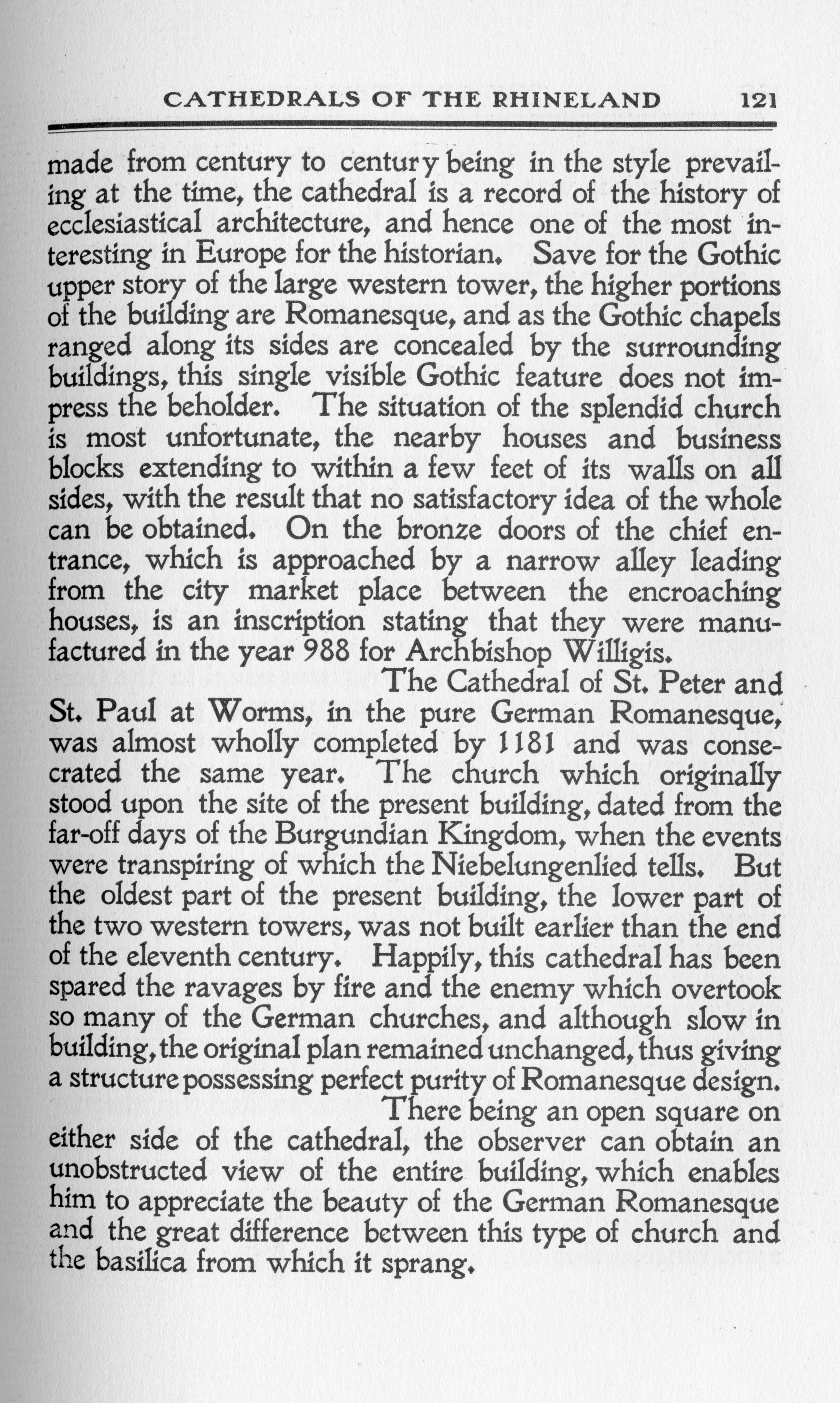 CATHEDRALS OF THE RHINELAND 121

made from century to century being in the style prevailing at the time, the cathedral is a record of the history of ecclesiastical architecture, and hence one of the most interesting in Europe for the historian. Save for the Gothic upper story of the large western tower, the higher portions of the building are Romanesque, and as the Gothic chapels ranged along its sides are concealed by the surrounding buildings, this single visible Gothic feature does not impress the beholder. The situation of the splendid church is most unfortunate, the nearby houses and business blocks extending to within a few feet of its walls on all sides, with the result that no satisfactory idea of the whole can be obtained. On the bronze doors of the chief entrance, which is approached by a narrow alley leading from the city market place between the encroaching houses, is an inscription stating that they were manufactured in the year 988 for Archbishop Willigis.

The Cathedral of St. Peter and St. Paul at Worms, in the pure German Romanesque, was almost wholly completed by 1181 and was consecrated the same year. The church which originally stood upon the site of the present building, dated from the far-off days of the Burgundian Kingdom, when the events were transpiring of which the Niebelungenlied tells. But the oldest part of the present building, the lower part of the two western towers, was not built earlier than the end of the eleventh century. Happily, this cathedral has been spared the ravages by fire and the enemy which overtook so many of the German churches, and although slow in building, the original plan remained unchanged, thus giving a structure possessing perfect purity of Romanesque design.

There being an open square on either side of the cathedral, the observer can obtain an unobstructed view of the entire building, which enables him to appreciate the beauty of the German Romanesque and the great difference between this type of church and the basilica from which it sprang.